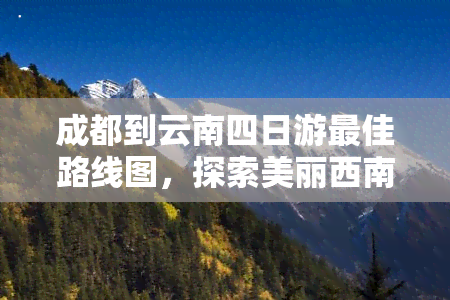 成都到云南四日游最佳路线图，探索美丽西南